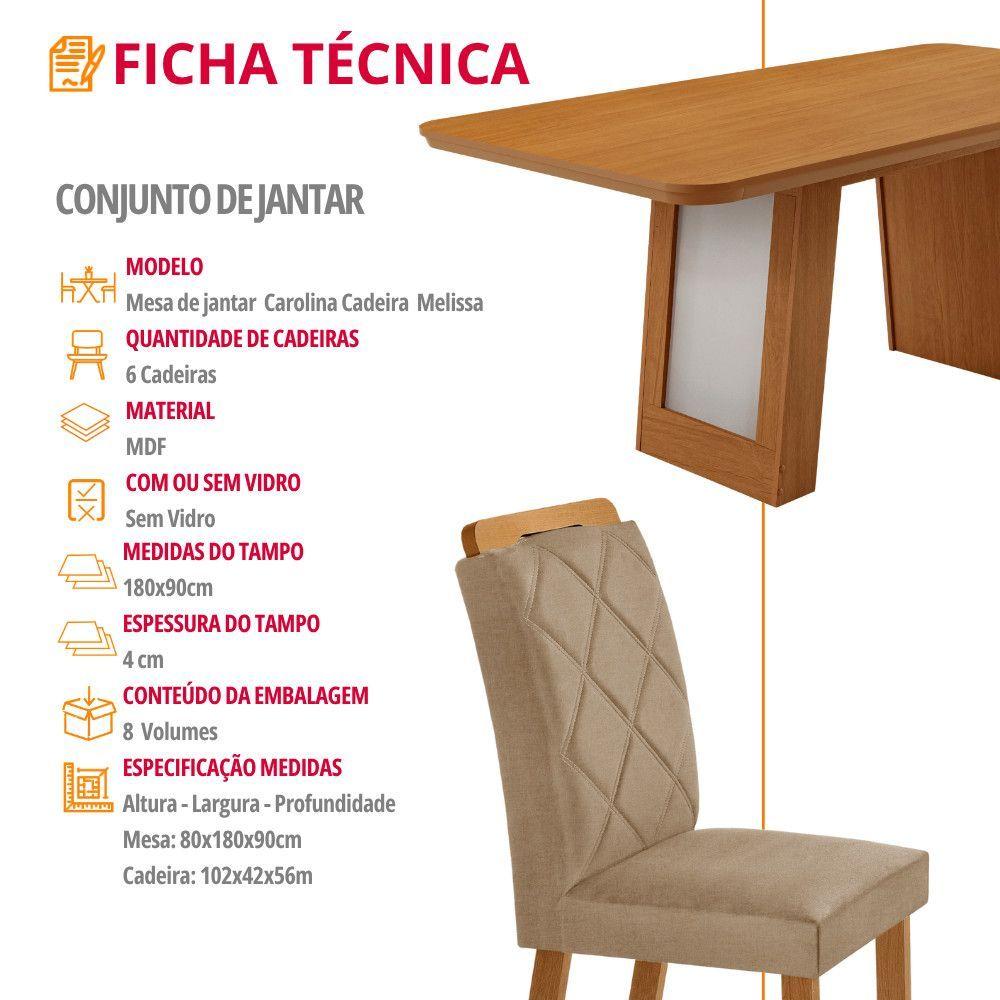 FICHA TÉCNICA

CONJUNTO DE JANTAR

MODELO
Mesa de jantar Carolina Cadeira Melissa

QUANTIDADE DE CADEIRAS
6 Cadeiras

MATERIAL
MDF

COM OU SEM VIDRO
Sem Vidro

MEDIDAS DO TAMPO
180x90cm

ESPESSURA DO TAMPO
4 cm

CONTEÚDO DA EMBALAGEM
8 Volumes

ESPECIFICAÇÃO MEDIDAS
Altura - Largura - Profundidade
Mesa: 80x180x90cm
Cadeira: 102x42x56m